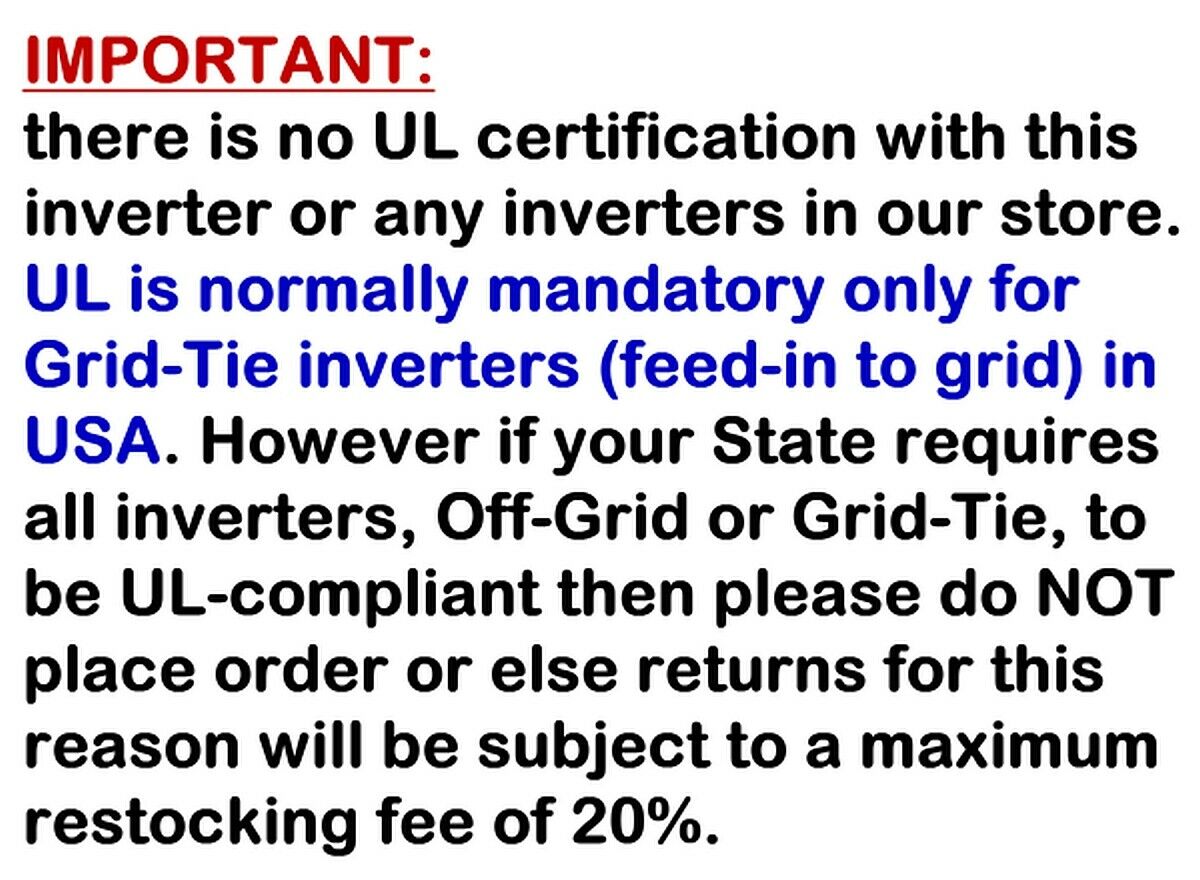 IMPORTANT:
there is no UL certification with this inverter or any inverters in our store. UL is normally mandatory only for Grid-Tie inverters (feed-in to grid) in USA. However if your State requires all inverters, Off-Grid or Grid-Tie, to be UL-compliant then please do NOT place order or else returns for this reason will be subject to a maximum restocking fee of 20%.